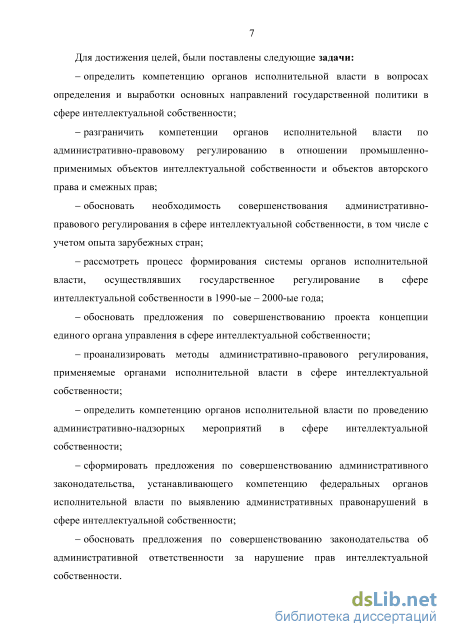 7

Для достижения целей, были поставлены следующие **задачи:**

– определить компетенцию органов исполнительной власти в вопросах определения и выработки основных направлений государственной политики в сфере интеллектуальной собственности;

– разграничить компетенции органов исполнительной власти по административно-правовому регулированию в отношении промышленно-применимых объектов интеллектуальной собственности и объектов авторского права и смежных прав;

– обосновать необходимость совершенствования административно-правового регулирования в сфере интеллектуальной собственности, в том числе с учетом опыта зарубежных стран;

– рассмотреть процесс формирования системы органов исполнительной власти, осуществлявших государственное регулирование в сфере интеллектуальной собственности в 1990-ые – 2000-ые года;

– обосновать предложения по совершенствованию проекта концепции единого органа управления в сфере интеллектуальной собственности;

– проанализировать методы административно-правового регулирования, применяемые органами исполнительной власти в сфере интеллектуальной собственности;

– определить компетенцию органов исполнительной власти по проведению административно-надзорных мероприятий в сфере интеллектуальной собственности;

– сформировать предложения по совершенствованию административного законодательства, устанавливающего компетенцию федеральных органов исполнительной власти по выявлению административных правонарушений в сфере интеллектуальной собственности;

– обосновать предложения по совершенствованию законодательства об административной ответственности за нарушение прав интеллектуальной собственности.

dsLib.net
библиотека диссертаций